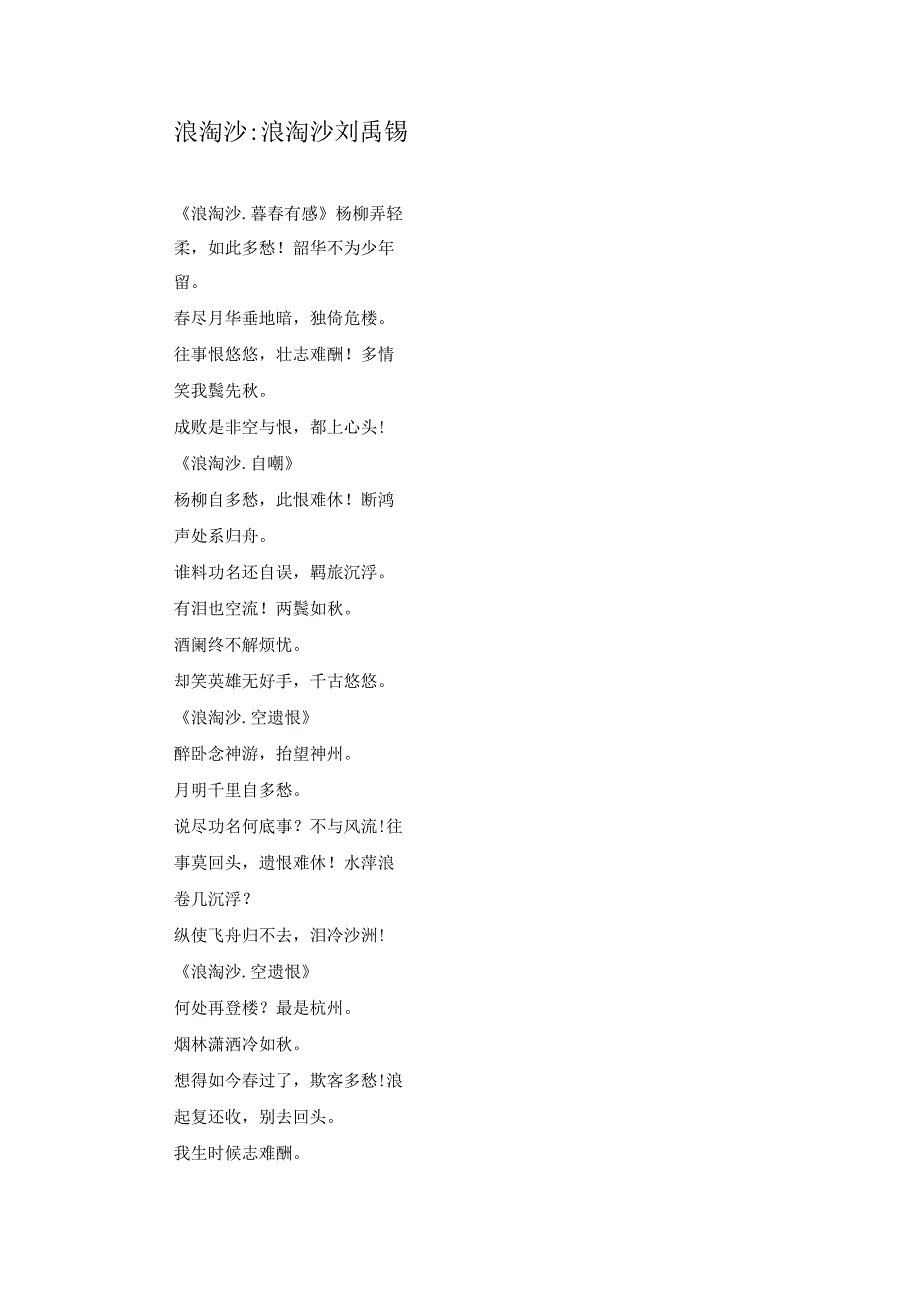 浪淘沙:浪淘沙刘禹锡

《浪淘沙.暮春有感》杨柳弄轻柔，如此多愁！韶华不为少年留。

春尽月华垂地暗，独倚危楼。

往事恨悠悠，壮志难酬！多情笑我鬓先秋。

成败是非空与恨，都上心头!

《浪淘沙.自嘲》

杨柳自多愁，此恨难休！断鸿声处系归舟。

谁料功名还自误，羁旅沉浮。

有泪也空流！两鬓如秋。

酒阑终不解烦忧。

却笑英雄无好手，千古悠悠。

《浪淘沙.空遗恨》

醉卧念神游，抬望神州。

月明千里自多愁。

说尽功名何底事？不与风流!往事莫回头，遗恨难休！水萍浪卷几沉浮？

纵使飞舟归不去，泪冷沙洲!

《浪淘沙.空遗恨》

何处再登楼？最是杭州。

烟林潇洒冷如秋。

想得如今春过了，欺客多愁!浪起复还收，别去回头。

我生时候志难酬。